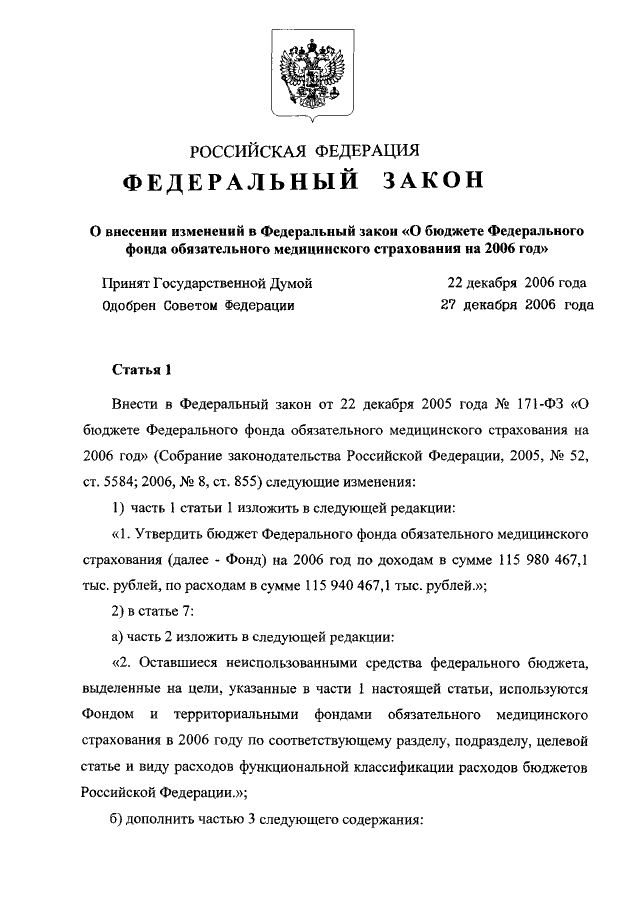 РОССИЙСКАЯ ФЕДЕРАЦИЯ
ФЕДЕРАЛЬНЫЙ ЗАКОН

О внесении изменений в Федеральный закон «О бюджете Федерального фонда обязательного медицинского страхования на 2006 год»

Принят Государственной Думой 22 декабря 2006 года
Одобрен Советом Федерации 27 декабря 2006 года

Статья 1

Внести в Федеральный закон от 22 декабря 2005 года № 171-ФЗ «О бюджете Федерального фонда обязательного медицинского страхования на 2006 год» (Собрание законодательства Российской Федерации, 2005, № 52, ст. 5584; 2006, № 8, ст. 855) следующие изменения:

1) часть 1 статьи 1 изложить в следующей редакции:

«1. Утвердить бюджет Федерального фонда обязательного медицинского страхования (далее - Фонд) на 2006 год по доходам в сумме 115 980 467,1 тыс. рублей, по расходам в сумме 115 940 467,1 тыс. рублей.»;

2) в статье 7:

а) часть 2 изложить в следующей редакции:

«2. Оставшиеся неиспользованными средства федерального бюджета, выделенные на цели, указанные в части 1 настоящей статьи, используются Фондом и территориальными фондами обязательного медицинского страхования в 2006 году по соответствующему разделу, подразделу, целевой статье и виду расходов функциональной классификации расходов бюджетов Российской Федерации.»;

б) дополнить частью 3 следующего содержания: